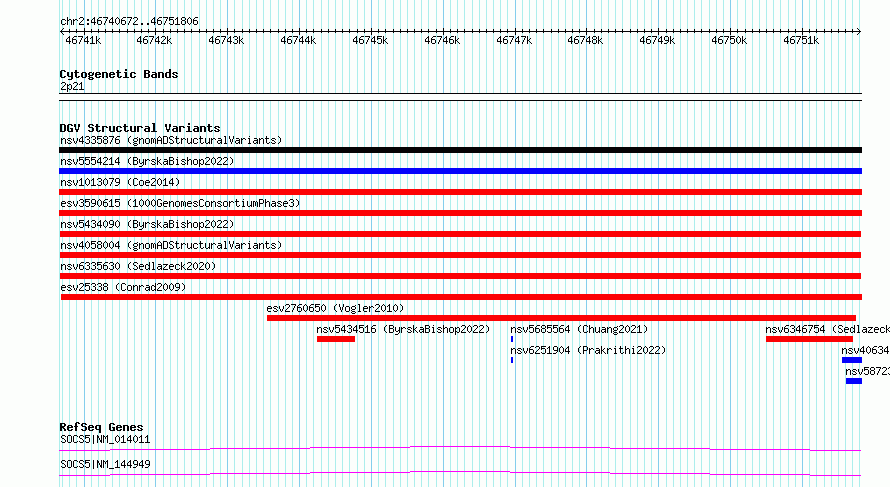 chr2:46740672..46751806

46741k 46742k 46743k 46744k 46745k 46746k 46747k 46748k 46749k 46750k 46751k

Cytogenetic Bands
2p21

DGV Structural Variants
nsv4335876 (gnomADStructuralVariants)
nsv5554214 (ByrskaBishop2022)
nsv1013079 (Coe2014)
esv3590615 (1000GenomesConsortiumPhase3)
nsv5434090 (ByrskaBishop2022)
nsv4058004 (gnomADStructuralVariants)
nsv6335630 (Sedlazeck2020)
esv25338 (Conrad2009)
esv2760650 (Vogler2010)
nsv5434516 (ByrskaBishop2022)
nsv5685564 (Chuang2021)
nsv6346754 (Sedlazeck
nsv6251904 (Prakrithi2022)
nsv40634
nsv5872

RefSeq Genes
SOCS5|NM_014011
SOCS5|NM_144949